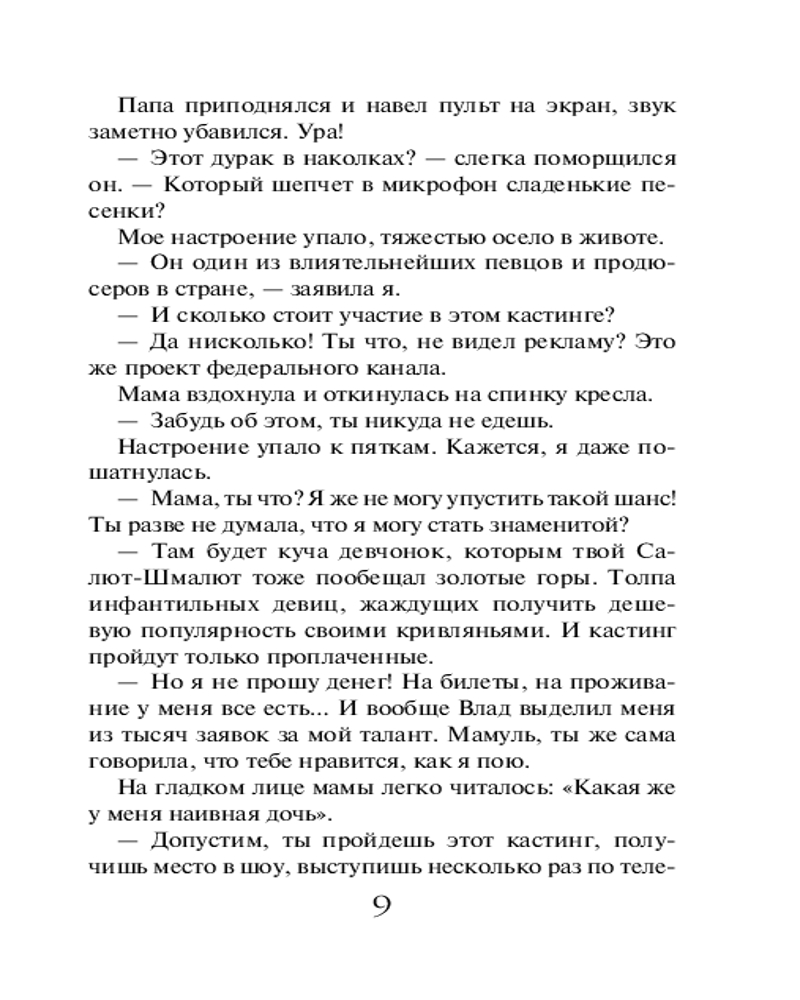 Папа приподнялся и навел пульт на экран, звук заметно убавился. Ура!

— Этот дурак в наколках? — слегка поморщился он. — Который шепчет в микрофон сладенькие песенки?

Мое настроение упало, тяжестью осело в животе.

— Он один из влиятельнейших певцов и продюсеров в стране, — заявила я.

— И сколько стоит участие в этом кастинге?

— Да нисколько! Ты что, не видел рекламу? Это же проект федерального канала.

Мама вздохнула и откинулась на спинку кресла.

— Забудь об этом, ты никуда не едешь.

Настроение упало к пяткам. Кажется, я даже пошатнулась.

— Мама, ты что? Я же не могу упустить такой шанс! Ты разве не думала, что я могу стать знаменитой?

— Там будет куча девчонок, которым твой Салют-Шмалют тоже пообещал золотые горы. Толпа инфантильных девиц, жаждущих получить дешевую популярность своими кривляньями. И кастинг пройдут только проплаченные.

— Но я не прошу денег! На билеты, на проживание у меня все есть... И вообще Влад выделил меня из тысяч заявок за мой талант. Мамуль, ты же сама говорила, что тебе нравится, как я пою.

На гладком лице мамы легко читалось: «Какая же у меня наивная дочь».

— Допустим, ты пройдешь этот кастинг, получишь место в шоу, выступишь несколько раз по теле-

9